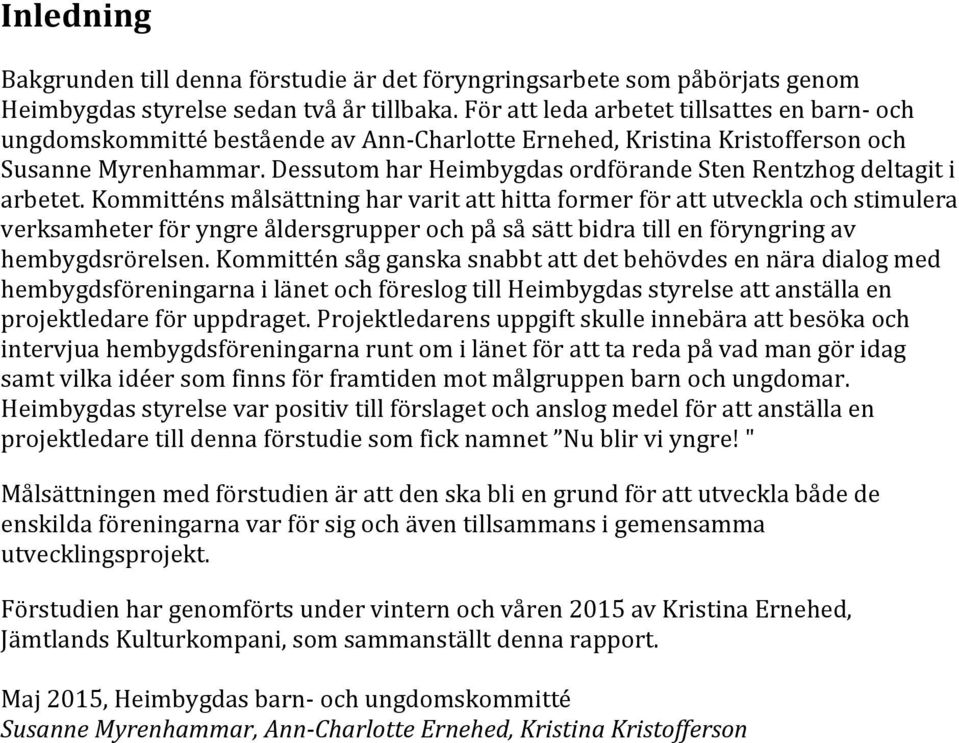 Inledning

Bakgrunden till denna förstudie är det föryngringsarbete som påbörjats genom Heimbygdas styrelse sedan två år tillbaka. För att leda arbetet tillsattes en barn- och ungdomskommitté bestående av Ann-Charlotte Ernehed, Kristina Kristofferson och Susanne Myrenhammar. Dessutom har Heimbygdas ordförande Sten Rentzhog deltagit i arbetet. Kommitténs målsättning har varit att hitta former för att utveckla och stimulera verksamheter för yngre åldersgrupper och på så sätt bidra till en föryngring av hembygdsrörelsen. Kommittén såg ganska snabbt att det behövdes en nära dialog med hembygdsföreningarna i länet och föreslog till Heimbygdas styrelse att anställa en projektledare för uppdraget. Projektledarens uppgift skulle innebära att besöka och intervjua hembygdsföreningarna runt om i länet för att ta reda på vad man gör idag samt vilka idéer som finns för framtiden mot målgruppen barn och ungdomar. Heimbygdas styrelse var positiv till förslaget och anslog medel för att anställa en projektledare till denna förstudie som fick namnet ”Nu blir vi yngre! "

Målsättningen med förstudien är att den ska bli en grund för att utveckla både de enskilda föreningarna var för sig och även tillsammans i gemensamma utvecklingsprojekt.

Förstudien har genomförts under vintern och våren 2015 av Kristina Ernehed, Jämtlands Kulturkompani, som sammanställt denna rapport.

Maj 2015, Heimbygdas barn- och ungdomskommitté
Susanne Myrenhammar, Ann-Charlotte Ernehed, Kristina Kristofferson